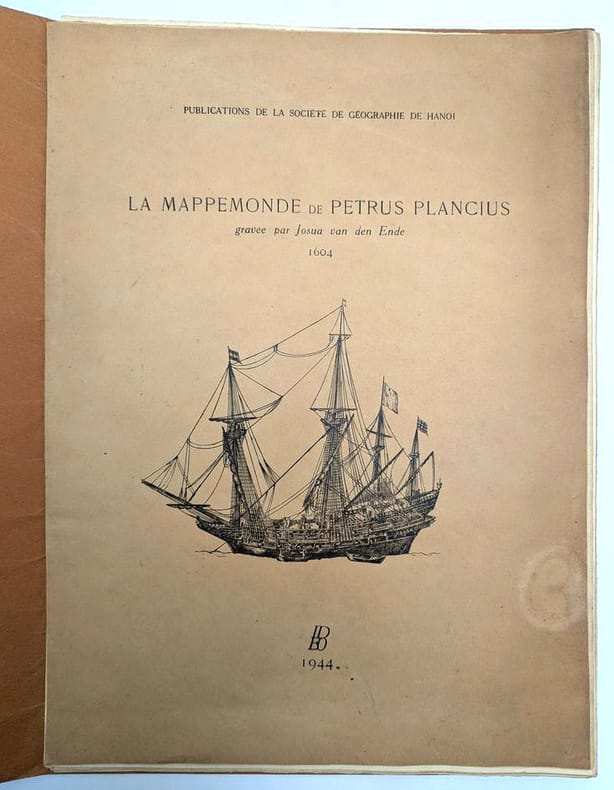 PUBLICATIONS DE LA SOCIÉTÉ DE GÉOGRAPHIE DE HANOI

LA MAPPEMONDE DE PETRUS PLANCIUS
gravée par Josua van den Ende
1604

1944.